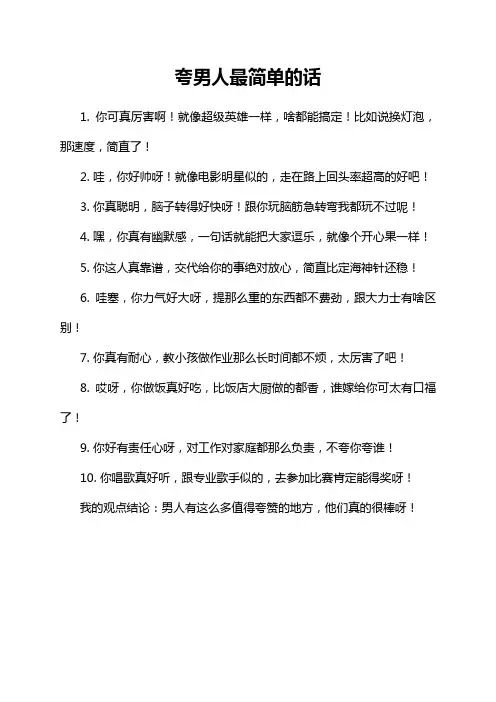 夸男人最简单的话

1. 你可真厉害啊！就像超级英雄一样，啥都能搞定！比如说换灯泡，那速度，简直了！

2. 哇，你好帅呀！就像电影明星似的，走在路上回头率超高的好吧！

3. 你真聪明，脑子转得好快呀！跟你玩脑筋急转弯我都玩不过呢！

4. 嘿，你真有幽默感，一句话就能把大家逗乐，就像个开心果一样！

5. 你这人真靠谱，交代给你的事绝对放心，简直比定海神针还稳！

6. 哇塞，你力气好大呀，提那么重的东西都不费劲，跟大力士有啥区别！

7. 你真有耐心，教小孩做作业那么长时间都不烦，太厉害了吧！

8. 哎呀，你做饭真好吃，比饭店大厨做的都香，谁嫁给你可太有口福了！

9. 你好有责任心呀，对工作对家庭都那么负责，不夸你夸谁！

10. 你唱歌真好听，跟专业歌手似的，去参加比赛肯定能得奖呀！

我的观点结论：男人有这么多值得夸赞的地方，他们真的很棒呀！